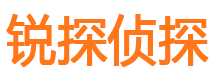 锐探侦探